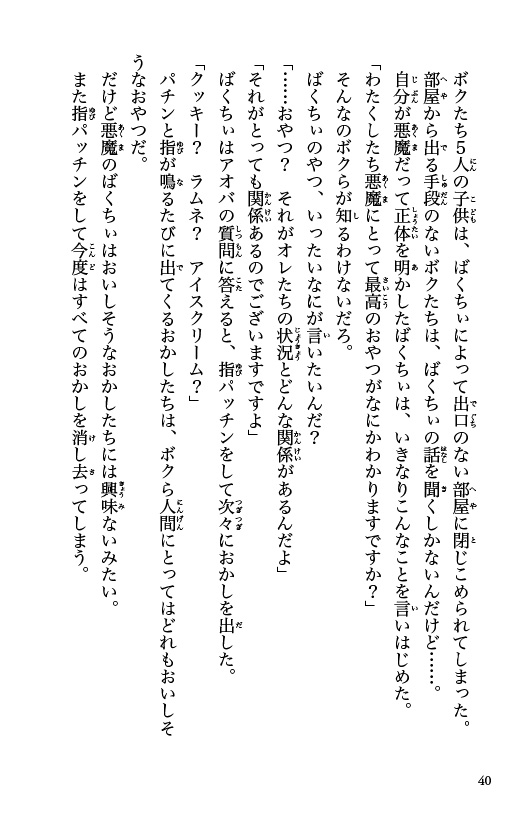 ボクたち5人の子供は、ばくちぃによって出口のない部屋に閉じこめられてしまった。
部屋から出る手段のないボクたちは、ばくちぃの話を聞くしかないんだけど……。
自分が悪魔だって正体を明かしたばくちぃは、いきなりこんなことを言いはじめた。
「わたくしたち悪魔にとって最高のおやつがなにかわかりますですか？」
そんなのボクらが知るわけないだろ。
ばくちぃのやつ、いったいなにが言いたいんだ？
「……おやつ？　それがオレたちの状況とどんな関係があるんだよ」
「それがとっても関係あるのでございますですよ」
ばくちぃはアオバの質問に答えると、指パッチンをして次々におかしを出した。
「クッキー？　ラムネ？　アイスクリーム？」
パチンと指が鳴るたびに出てくるおかしたちは、ボクら人間にとってはどれもおいしそうなおやつだ。
だけど悪魔のばくちぃはおいしそうなおかしたちには興味ないみたい。
また指パッチンをして今度はすべてのおかしを消し去ってしまう。

40